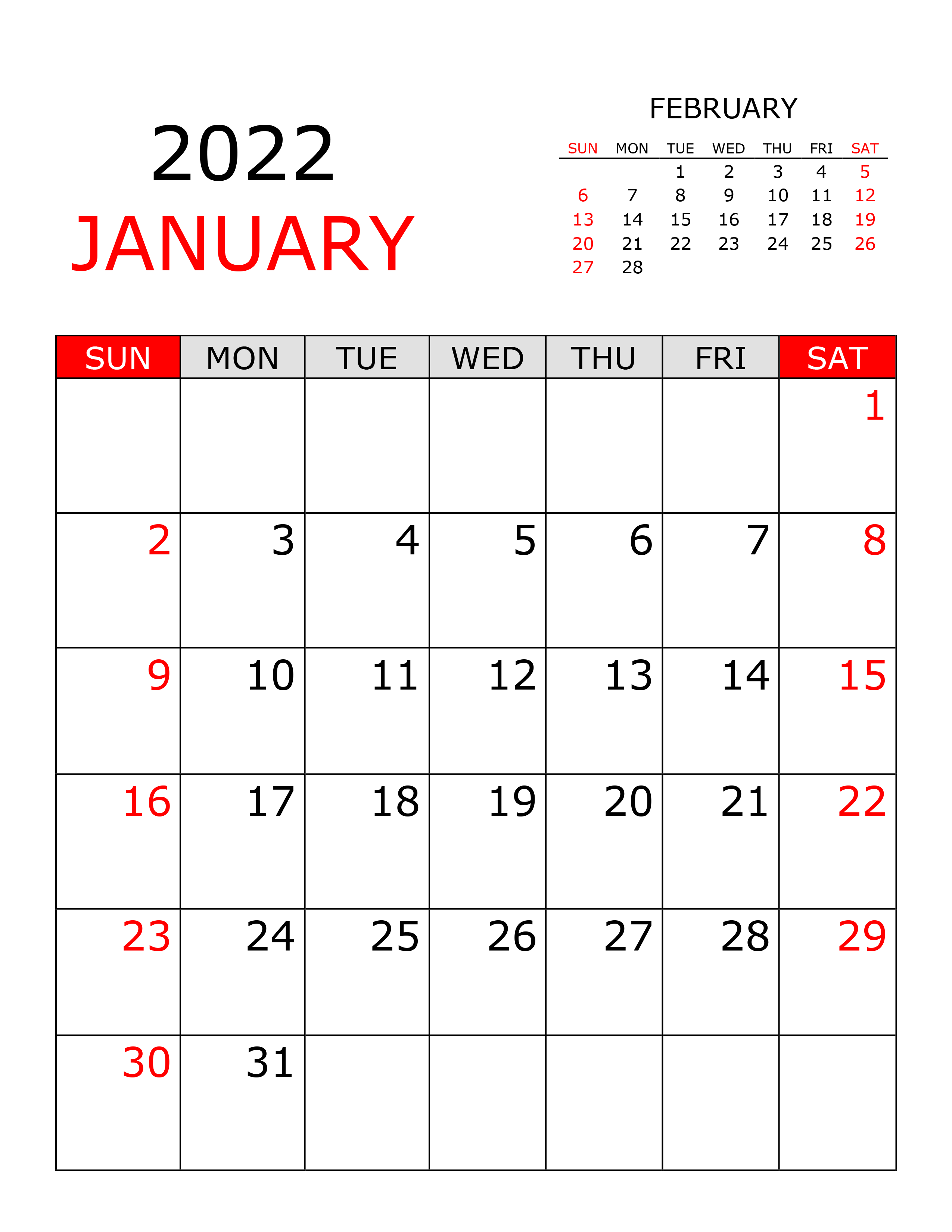 2022
JANUARY

FEBRUARY

| SUN | MON | TUE | WED | THU | FRI | SAT |
|---|---|---|---|---|---|---|
|  |  | 1 | 2 | 3 | 4 | 5 |
| 6 | 7 | 8 | 9 | 10 | 11 | 12 |
| 13 | 14 | 15 | 16 | 17 | 18 | 19 |
| 20 | 21 | 22 | 23 | 24 | 25 | 26 |
| 27 | 28 |  |  |  |  |  |

| SUN | MON | TUE | WED | THU | FRI | SAT |
|---|---|---|---|---|---|---|
|  |  |  |  |  |  | 1 |
| 2 | 3 | 4 | 5 | 6 | 7 | 8 |
| 9 | 10 | 11 | 12 | 13 | 14 | 15 |
| 16 | 17 | 18 | 19 | 20 | 21 | 22 |
| 23 | 24 | 25 | 26 | 27 | 28 | 29 |
| 30 | 31 |  |  |  |  |  |